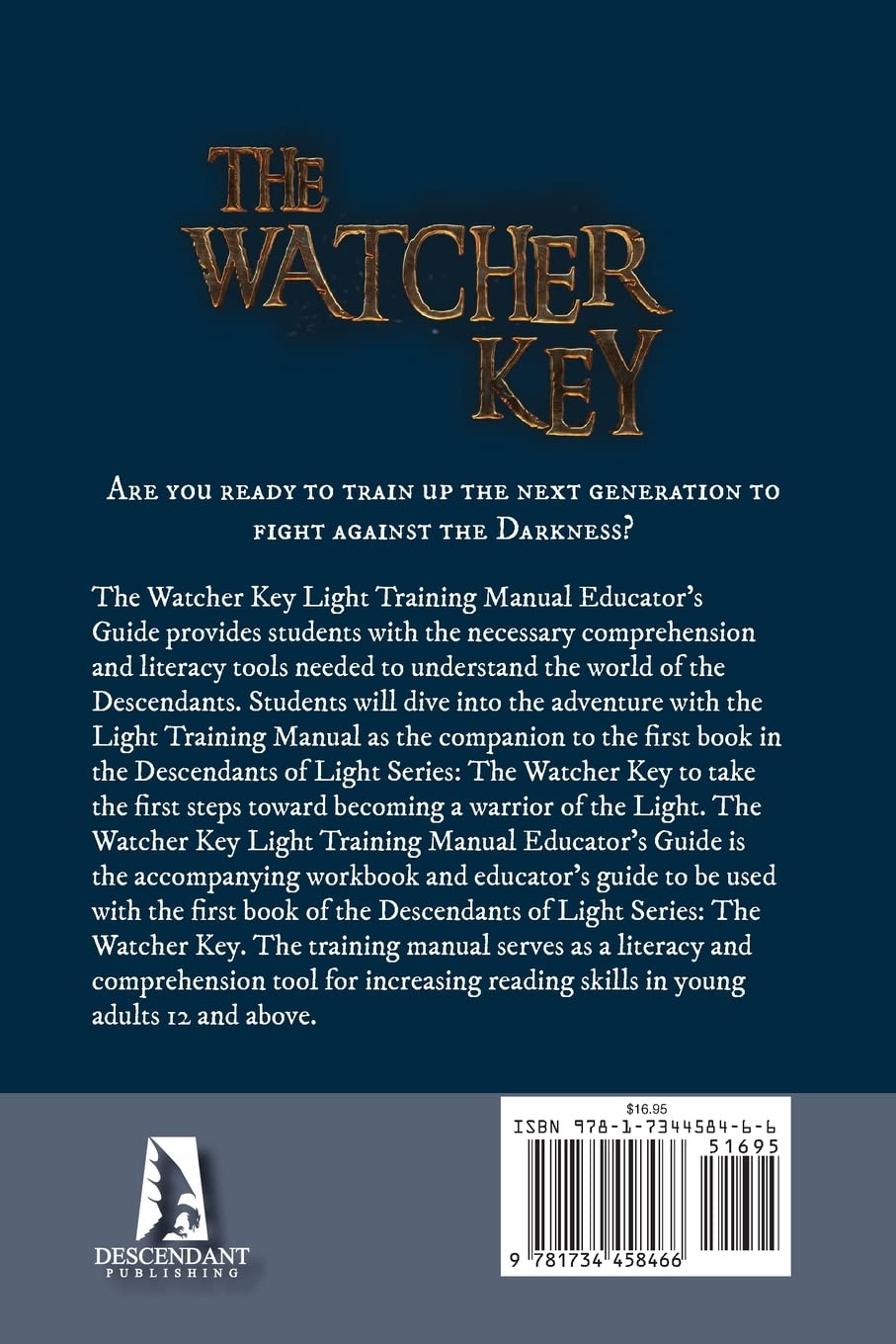 THE WATCHER KEY

Are you ready to train up the next generation to fight against the Darkness?

The Watcher Key Light Training Manual Educator's Guide provides students with the necessary comprehension and literacy tools needed to understand the world of the Descendants. Students will dive into the adventure with the Light Training Manual as the companion to the first book in the Descendants of Light Series: The Watcher Key to take the first steps toward becoming a warrior of the Light. The Watcher Key Light Training Manual Educator's Guide is the accompanying workbook and educator's guide to be used with the first book of the Descendants of Light Series: The Watcher Key. The training manual serves as a literacy and comprehension tool for increasing reading skills in young adults 12 and above.

DESCENDANT
PUBLISHING

$16.95
ISBN 978-1-7344584-6-6
51695
9 781734 458466